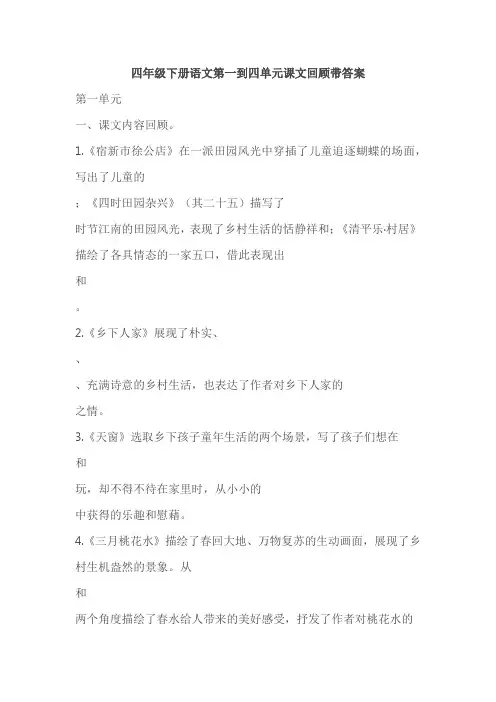 四年级下册语文第一到四单元课文回顾带答案

第一单元

一、课文内容回顾。

1.《宿新市徐公店》在一派田园风光中穿插了儿童追逐蝴蝶的场面，写出了儿童的

；《四时田园杂兴》（其二十五）描写了

时节江南的田园风光，表现了乡村生活的恬静祥和；《清平乐·村居》描绘了各具情态的一家五口，借此表现出

和

。

2.《乡下人家》展现了朴实、

、

、充满诗意的乡村生活，也表达了作者对乡下人家的

之情。

3.《天窗》选取乡下孩子童年生活的两个场景，写了孩子们想在

和

玩，却不得不待在家里时，从小小的

中获得的乐趣和慰藉。

4.《三月桃花水》描绘了春回大地、万物复苏的生动画面，展现了乡村生机盎然的景象。从

和

两个角度描绘了春水给人带来的美好感受，抒发了作者对桃花水的